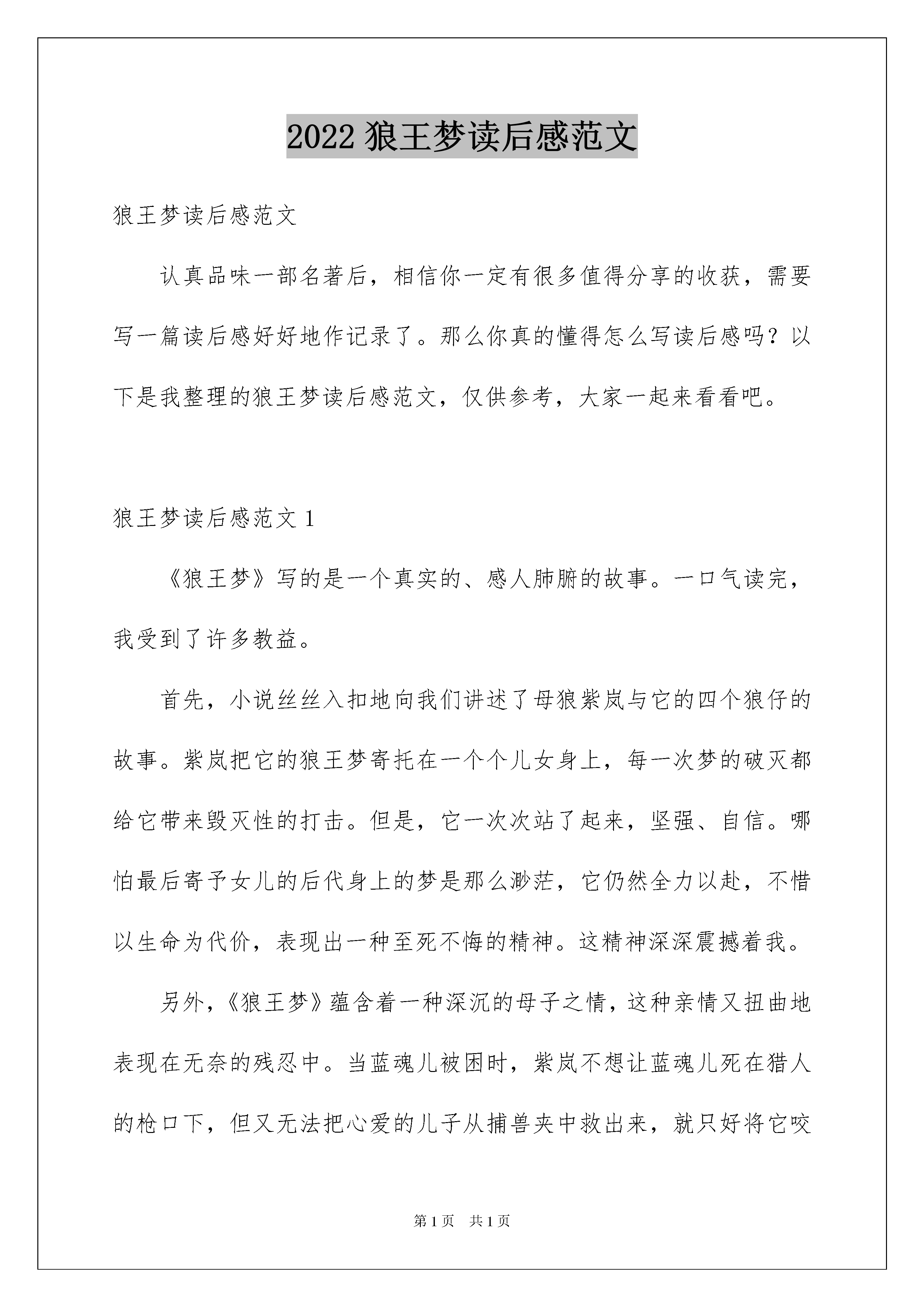 2022 狼王梦读后感范文

狼王梦读后感范文

认真品味一部名著后，相信你一定有很多值得分享的收获，需要写一篇读后感好好地作记录了。那么你真的懂得怎么写读后感吗？以下是我整理的狼王梦读后感范文，仅供参考，大家一起来看看吧。

狼王梦读后感范文 1

《狼王梦》写的是一个真实的、感人肺腑的故事。一口气读完，我受到了许多教益。

首先，小说丝丝入扣地向我们讲述了母狼紫岚与它的四个狼仔的故事。紫岚把它的狼王梦寄托在一个个儿女身上，每一次梦的破灭都给它带来毁灭性的打击。但是，它一次次站了起来，坚强、自信。哪怕最后寄予女儿的后代身上的梦是那么渺茫，它仍然全力以赴，不惜以生命为代价，表现出一种至死不悔的精神。这精神深深震撼着我。

另外，《狼王梦》蕴含着一种深沉的母子之情，这种亲情又扭曲地表现在无奈的残忍中。当蓝魂儿被困时，紫岚不想让蓝魂儿死在猎人的枪口下，但又无法把心爱的儿子从捕兽夹中救出来，就只好将它咬

第 1 页　共 1 页